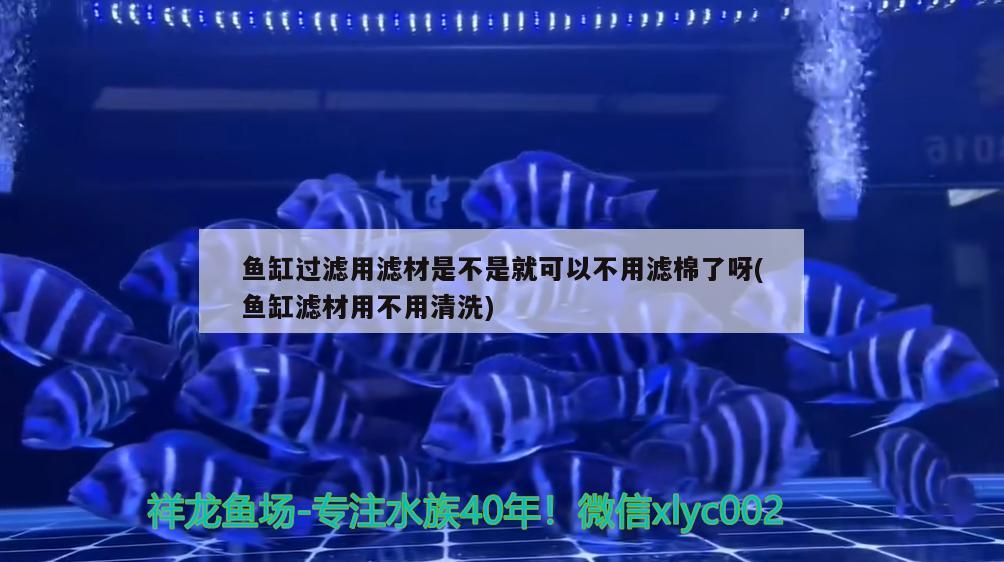 鱼缸过滤用滤材是不是就可以不用滤棉了呀(鱼缸滤材用不用清洗)

祥龙鱼场-专注水族40年！微信xlyc002